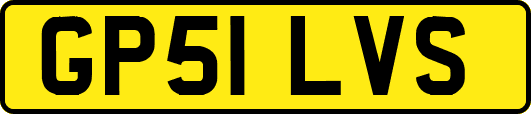 GP51 LVS